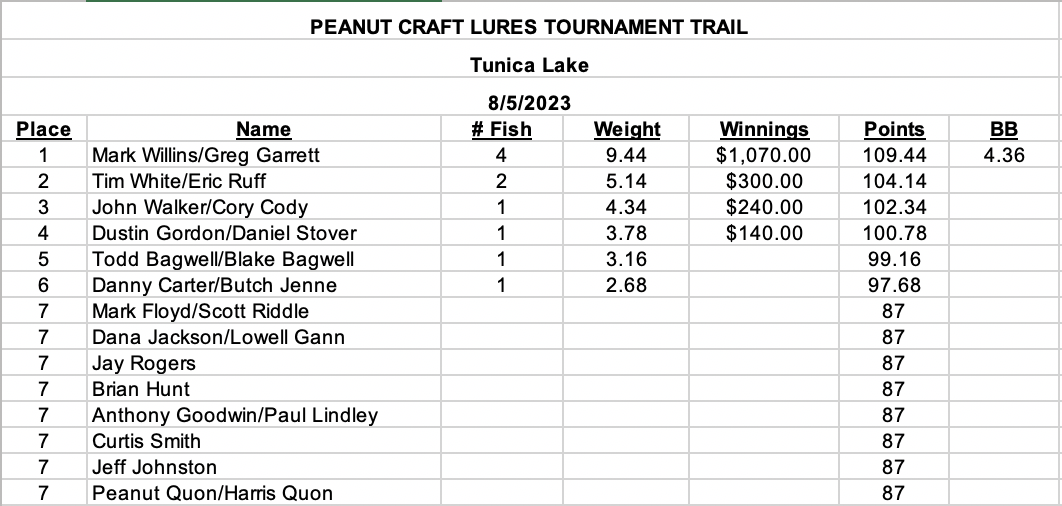 PEANUT CRAFT LURES TOURNAMENT TRAIL

Tunica Lake

8/5/2023

| Place | Name | # Fish | Weight | Winnings | Points | BB |
|---|---|---|---|---|---|---|
| 1 | Mark Willins/Greg Garrett | 4 | 9.44 | $1,070.00 | 109.44 | 4.36 |
| 2 | Tim White/Eric Ruff | 2 | 5.14 | $300.00 | 104.14 | |
| 3 | John Walker/Cory Cody | 1 | 4.34 | $240.00 | 102.34 | |
| 4 | Dustin Gordon/Daniel Stover | 1 | 3.78 | $140.00 | 100.78 | |
| 5 | Todd Bagwell/Blake Bagwell | 1 | 3.16 | | 99.16 | |
| 6 | Danny Carter/Butch Jenne | 1 | 2.68 | | 97.68 | |
| 7 | Mark Floyd/Scott Riddle | | | | 87 | |
| 7 | Dana Jackson/Lowell Gann | | | | 87 | |
| 7 | Jay Rogers | | | | 87 | |
| 7 | Brian Hunt | | | | 87 | |
| 7 | Anthony Goodwin/Paul Lindley | | | | 87 | |
| 7 | Curtis Smith | | | | 87 | |
| 7 | Jeff Johnston | | | | 87 | |
| 7 | Peanut Quon/Harris Quon | | | | 87 | |